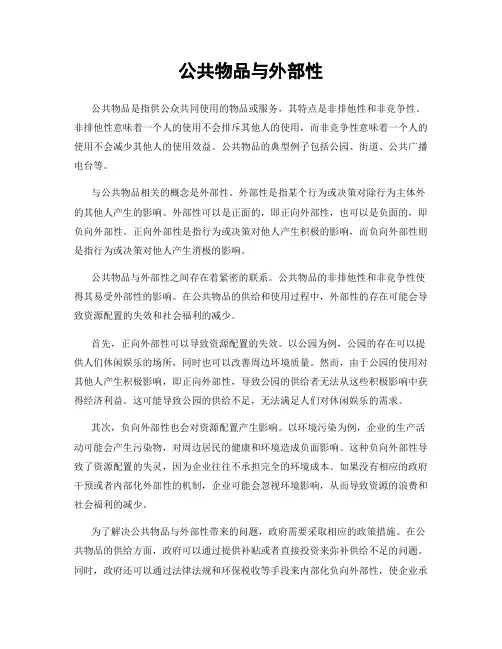 公共物品与外部性

公共物品是指供公众共同使用的物品或服务，其特点是非排他性和非竞争性。非排他性意味着一个人的使用不会排斥其他人的使用，而非竞争性意味着一个人的使用不会减少其他人的使用效益。公共物品的典型例子包括公园、街道、公共广播电台等。

与公共物品相关的概念是外部性。外部性是指某个行为或决策对除行为主体外的其他人产生的影响。外部性可以是正面的，即正向外部性，也可以是负面的，即负向外部性。正向外部性是指行为或决策对他人产生积极的影响，而负向外部性则是指行为或决策对他人产生消极的影响。

公共物品与外部性之间存在着紧密的联系。公共物品的非排他性和非竞争性使得其易受外部性的影响。在公共物品的供给和使用过程中，外部性的存在可能会导致资源配置的失效和社会福利的减少。

首先，正向外部性可以导致资源配置的失效。以公园为例，公园的存在可以提供人们休闲娱乐的场所，同时也可以改善周边环境质量。然而，由于公园的使用对其他人产生积极影响，即正向外部性，导致公园的供给者无法从这些积极影响中获得经济利益。这可能导致公园的供给不足，无法满足人们对休闲娱乐的需求。

其次，负向外部性也会对资源配置产生影响。以环境污染为例，企业的生产活动可能会产生污染物，对周边居民的健康和环境造成负面影响。这种负向外部性导致了资源配置的失灵，因为企业往往不承担完全的环境成本。如果没有相应的政府干预或者内部化外部性的机制，企业可能会忽视环境影响，从而导致资源的浪费和社会福利的减少。

为了解决公共物品与外部性带来的问题，政府需要采取相应的政策措施。在公共物品的供给方面，政府可以通过提供补贴或者直接投资来弥补供给不足的问题。同时，政府还可以通过法律法规和环保税收等手段来内部化负向外部性，使企业承